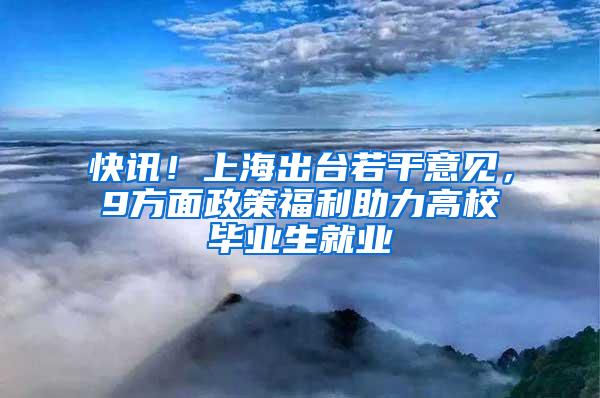 快讯！上海出台若干意见，9方面政策福利助力高校毕业生就业